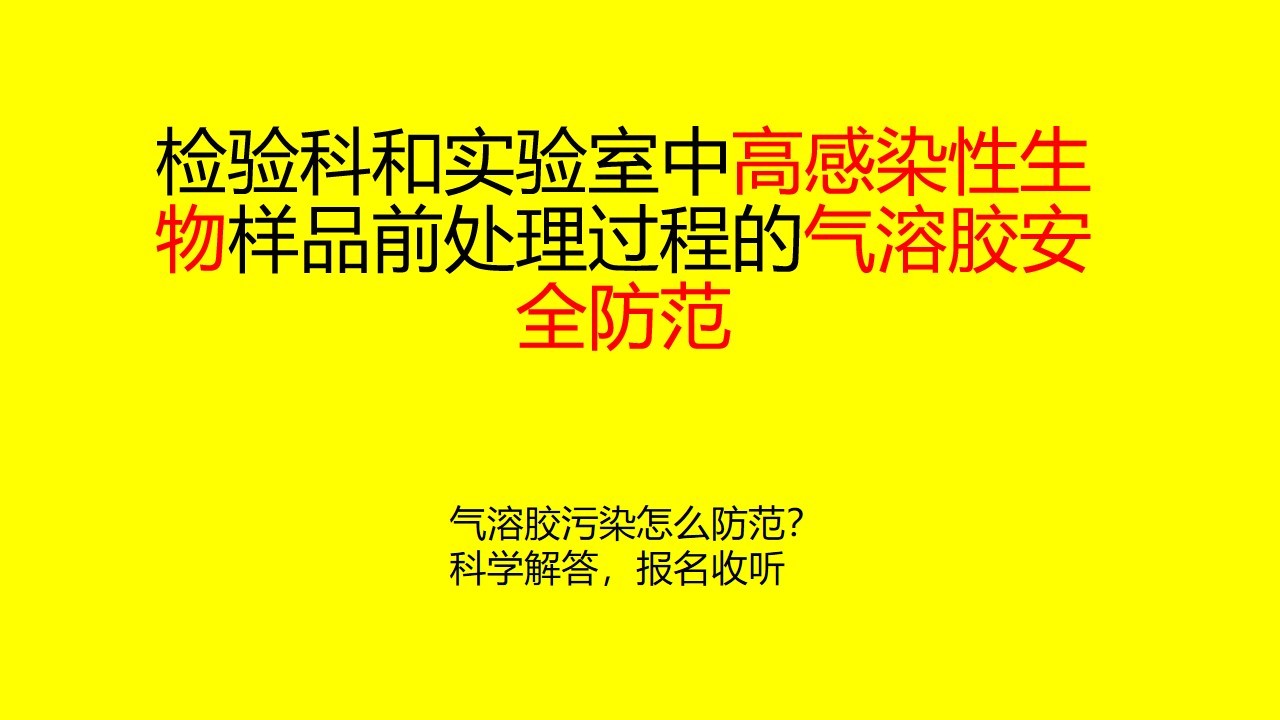 检验科和实验室中高感染性生物样品前处理过程的气溶胶安全防范

气溶胶污染怎么防范？
科学解答，报名收听